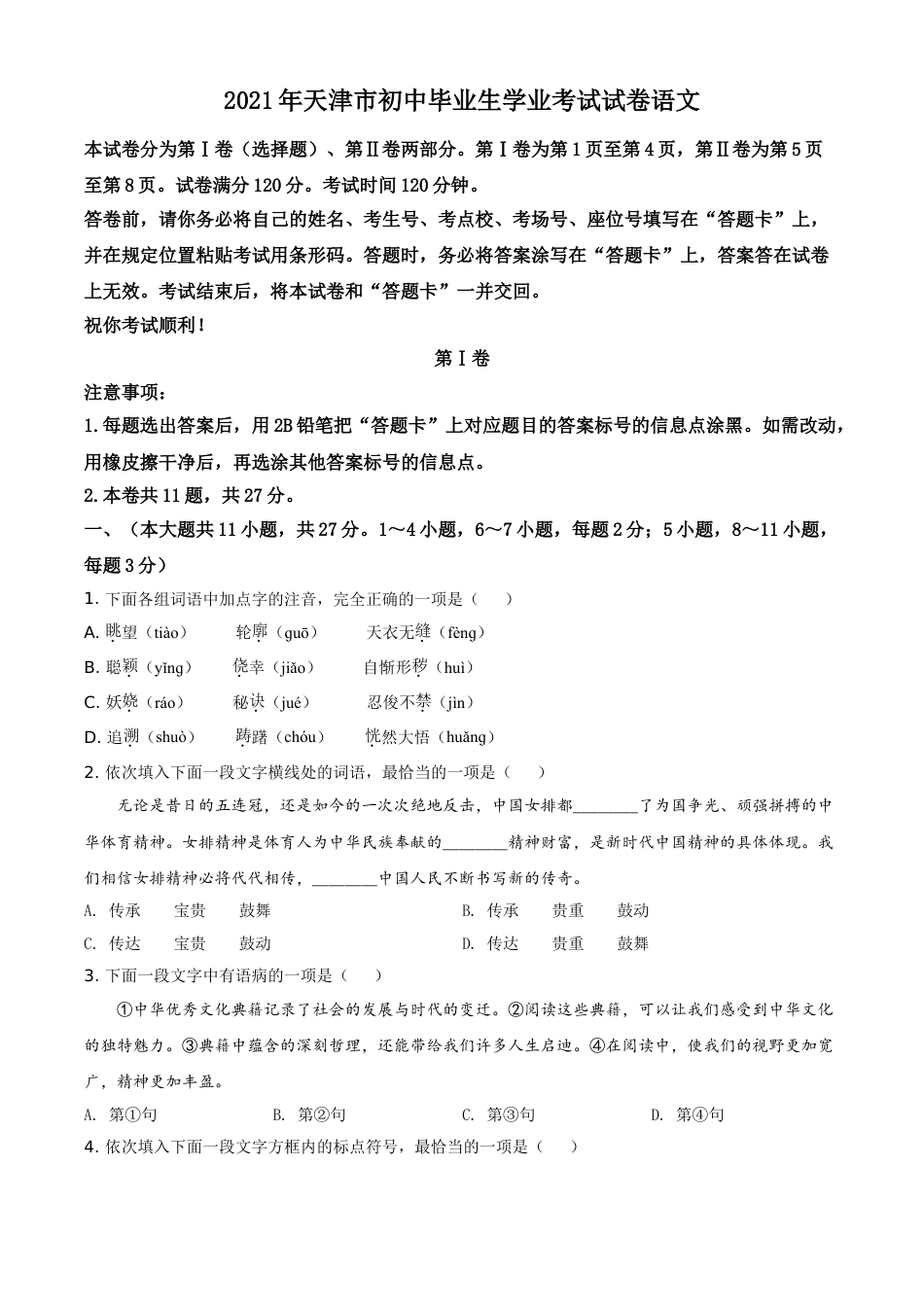 2021年天津市初中毕业生学业考试试卷语文

本试卷分为第Ⅰ卷（选择题）、第Ⅱ卷两部分。第Ⅰ卷为第1页至第4页，第Ⅱ卷为第5页至第8页。试卷满分120分。考试时间120分钟。
答卷前，请你务必将自己的姓名、考生号、考点校、考场号、座位号填写在“答题卡”上，并在规定位置粘贴考试用条形码。答题时，务必将答案涂写在“答题卡”上，答案答在试卷上无效。考试结束后，将本试卷和“答题卡”一并交回。
祝你考试顺利！

第Ⅰ卷

注意事项：
1.每题选出答案后，用2B铅笔把“答题卡”上对应题目的答案标号的信息点涂黑。如需改动，用橡皮擦干净后，再选涂其他答案标号的信息点。
2.本卷共11题，共27分。
一、（本大题共11小题，共27分。1～4小题，6～7小题，每题2分；5小题，8～11小题，每题3分）
1. 下面各组词语中加点字的注音，完全正确的一项是（　　）
A. 眺望（tiào）　　轮廓（guō）　　天衣无缝（fèng）
B. 聪颖（yǐng）　　侥幸（jiǎo）　　自惭形秽（huì）
C. 妖娆（ráo）　　秘诀（jué）　　忍俊不禁（jìn）
D. 追溯（shuò）　　踌躇（chóu）　　恍然大悟（huǎng）
2. 依次填入下面一段文字横线处的词语，最恰当的一项是（　　）
无论是昔日的五连冠，还是如今的一次次绝地反击，中国女排都________了为国争光、顽强拼搏的中华体育精神。女排精神是体育人为中华民族奉献的________精神财富，是新时代中国精神的具体体现。我们相信女排精神必将代代相传，________中国人民不断书写新的传奇。
A. 传承　　宝贵　　鼓舞
B. 传承　　贵重　　鼓动
C. 传达　　宝贵　　鼓动
D. 传达　　贵重　　鼓舞
3. 下面一段文字中有语病的一项是（　　）
①中华优秀文化典籍记录了社会的发展与时代的变迁。②阅读这些典籍，可以让我们感受到中华文化的独特魅力。③典籍中蕴含的深刻哲理，还能带给我们许多人生启迪。④在阅读中，使我们的视野更加宽广，精神更加丰盈。
A. 第①句　　B. 第②句　　C. 第③句　　D. 第④句
4. 依次填入下面一段文字方框内的标点符号，最恰当的一项是（　　）